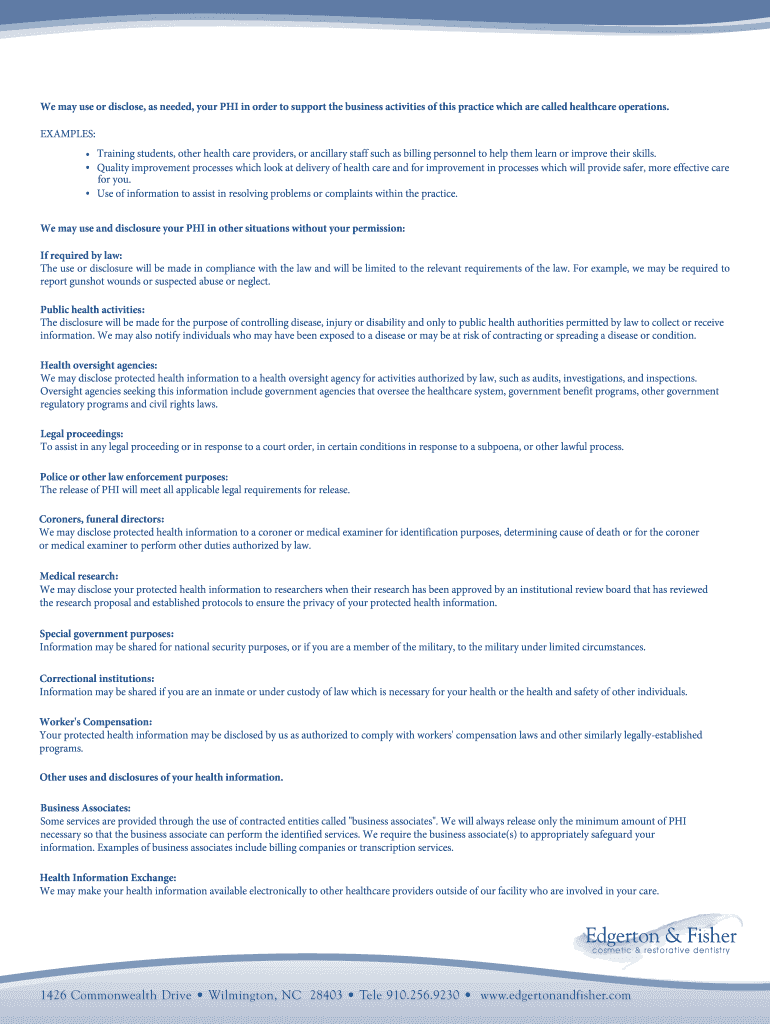 We may use or disclose, as needed, your PHI in order to support the business activities of this practice which are called healthcare operations.

EXAMPLES:

• Training students, other health care providers, or ancillary staff such as billing personnel to help them learn or improve their skills.
• Quality improvement processes which look at delivery of health care and for improvement in processes which will provide safer, more effective care for you.
• Use of information to assist in resolving problems or complaints within the practice.

We may use and disclosure your PHI in other situations without your permission:

If required by law:
The use or disclosure will be made in compliance with the law and will be limited to the relevant requirements of the law. For example, we may be required to report gunshot wounds or suspected abuse or neglect.

Public health activities:
The disclosure will be made for the purpose of controlling disease, injury or disability and only to public health authorities permitted by law to collect or receive information. We may also notify individuals who may have been exposed to a disease or may be at risk of contracting or spreading a disease or condition.

Health oversight agencies:
We may disclose protected health information to a health oversight agency for activities authorized by law, such as audits, investigations, and inspections. Oversight agencies seeking this information include government agencies that oversee the healthcare system, government benefit programs, other government regulatory programs and civil rights laws.

Legal proceedings:
To assist in any legal proceeding or in response to a court order, in certain conditions in response to a subpoena, or other lawful process.

Police or other law enforcement purposes:
The release of PHI will meet all applicable legal requirements for release.

Coroners, funeral directors:
We may disclose protected health information to a coroner or medical examiner for identification purposes, determining cause of death or for the coroner or medical examiner to perform other duties authorized by law.

Medical research:
We may disclose your protected health information to researchers when their research has been approved by an institutional review board that has reviewed the research proposal and established protocols to ensure the privacy of your protected health information.

Special government purposes:
Information may be shared for national security purposes, or if you are a member of the military, to the military under limited circumstances.

Correctional institutions:
Information may be shared if you are an inmate or under custody of law which is necessary for your health or the health and safety of other individuals.

Worker's Compensation:
Your protected health information may be disclosed by us as authorized to comply with workers' compensation laws and other similarly legally-established programs.

Other uses and disclosures of your health information.

Business Associates:
Some services are provided through the use of contracted entities called "business associates". We will always release only the minimum amount of PHI necessary so that the business associate can perform the identified services. We require the business associate(s) to appropriately safeguard your information. Examples of business associates include billing companies or transcription services.

Health Information Exchange:
We may make your health information available electronically to other healthcare providers outside of our facility who are involved in your care.

Edgerton & Fisher
cosmetic & restorative dentistry

1426 Commonwealth Drive • Wilmington, NC 28403 • Tele 910.256.9230 • www.edgertonandfisher.com